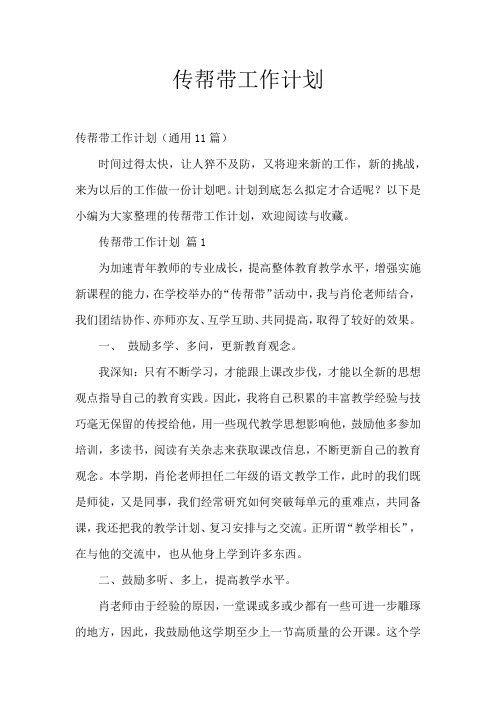 传帮带工作计划

传帮带工作计划（通用11篇）

时间过得太快，让人猝不及防，又将迎来新的工作，新的挑战，来为以后的工作做一份计划吧。计划到底怎么拟定才合适呢？以下是小编为大家整理的传帮带工作计划，欢迎阅读与收藏。

传帮带工作计划 篇1

为加速青年教师的专业成长，提高整体教育教学水平，增强实施新课程的能力，在学校举办的“传帮带”活动中，我与肖伦老师结合，我们团结协作、亦师亦友、互学互助、共同提高，取得了较好的效果。

一、 鼓励多学、多问，更新教育观念。

我深知：只有不断学习，才能跟上课改步伐，才能以全新的思想观点指导自己的教育实践。因此，我将自己积累的丰富教学经验与技巧毫无保留的传授给他，用一些现代教学思想影响他，鼓励他多参加培训，多读书，阅读有关杂志来获取课改信息，不断更新自己的教育观念。本学期，肖伦老师担任二年级的语文教学工作，此时的我们既是师徒，又是同事，我们经常研究如何突破每单元的重难点，共同备课，我还把我的教学计划、复习安排与之交流。正所谓“教学相长”，在与他的交流中，也从他身上学到许多东西。

二、鼓励多听、多上，提高教学水平。

肖老师由于经验的原因，一堂课或多或少都有一些可进一步雕琢的地方，因此，我鼓励他这学期至少上一节高质量的公开课。这个学